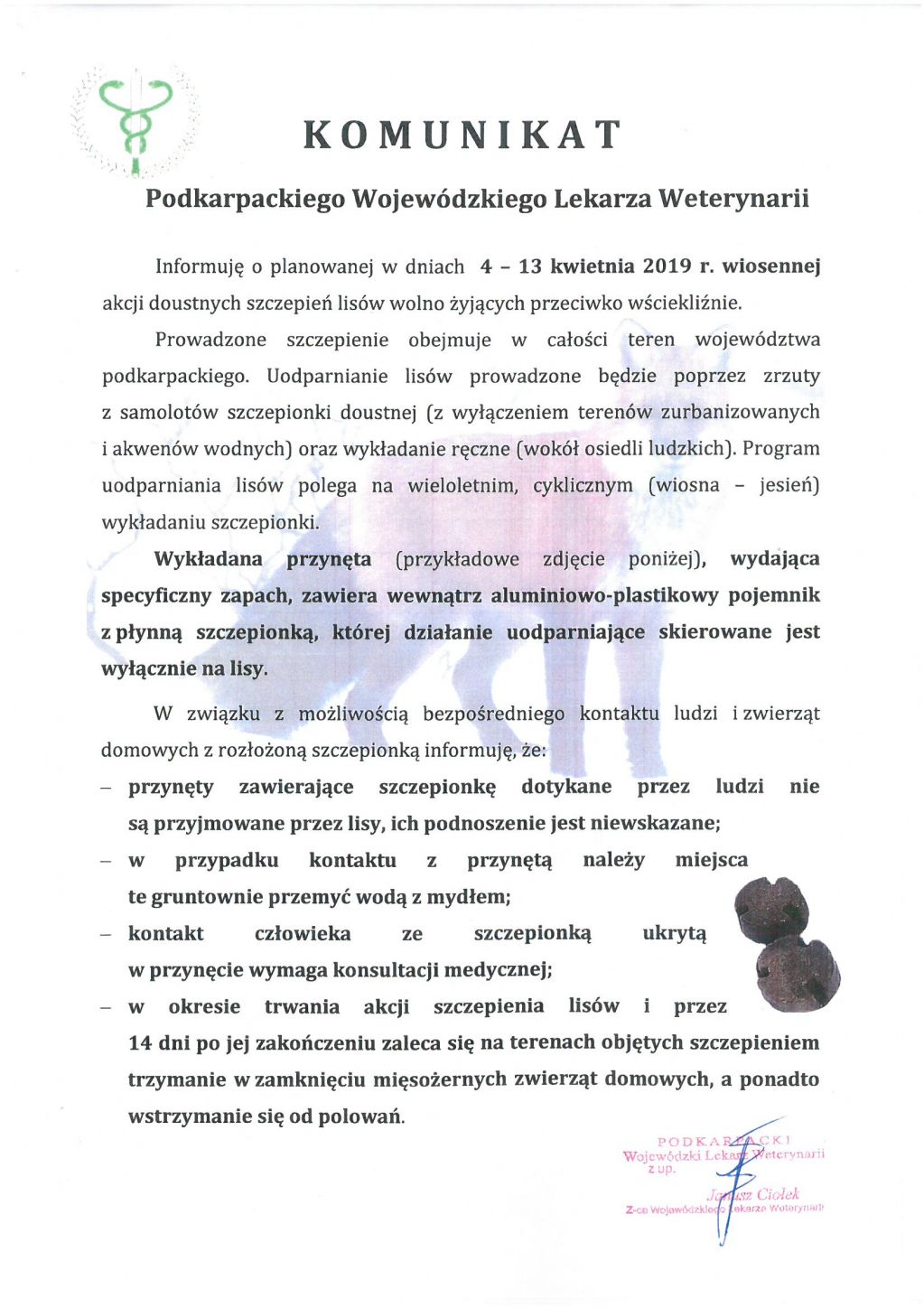 KOMUNIKAT

Podkarpackiego Wojewódzkiego Lekarza Weterynarii

Informuję o planowanej w dniach 4 – 13 kwietnia 2019 r. wiosennej akcji doustnych szczepień lisów wolno żyjących przeciwko wściekliźnie.

Prowadzone szczepienie obejmuje w całości teren województwa podkarpackiego. Uodparnianie lisów prowadzone będzie poprzez zrzuty z samolotów szczepionki doustnej (z wyłączeniem terenów zurbanizowanych i akwenów wodnych) oraz wykładanie ręczne (wokół osiedli ludzkich). Program uodparniania lisów polega na wieloletnim, cyklicznym (wiosna – jesień) wykładaniu szczepionki.

Wykładana przynęta (przykładowe zdjęcie poniżej), wydająca specyficzny zapach, zawiera wewnątrz aluminiowo-plastikowy pojemnik z płynną szczepionką, której działanie uodparniające skierowane jest wyłącznie na lisy.

W związku z możliwością bezpośredniego kontaktu ludzi i zwierząt domowych z rozłożoną szczepionką informuję, że:
– przynęty zawierające szczepionkę dotykane przez ludzi nie są przyjmowane przez lisy, ich podnoszenie jest niewskazane;
– w przypadku kontaktu z przynętą należy miejsca te gruntownie przemyć wodą z mydłem;
– kontakt człowieka ze szczepionką ukrytą w przynęcie wymaga konsultacji medycznej;
– w okresie trwania akcji szczepienia lisów i przez 14 dni po jej zakończeniu zaleca się na terenach objętych szczepieniem trzymanie w zamknięciu mięsożernych zwierząt domowych, a ponadto wstrzymanie się od polowań.

PODKARPACKI
Wojewódzki Lekarz Weterynarii
z up.
Janusz Ciołek
Z-ca Wojewódzkiego Lekarza Weterynarii